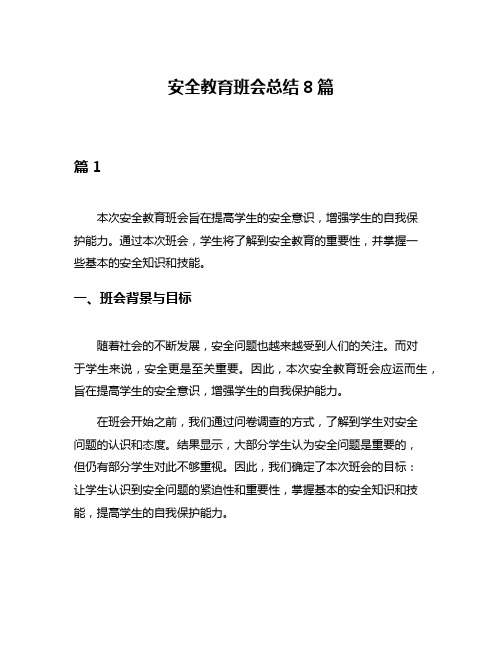 安全教育班会总结 8 篇

篇 1

本次安全教育班会旨在提高学生的安全意识，增强学生的自我保护能力。通过本次班会，学生将了解到安全教育的重要性，并掌握一些基本的安全知识和技能。

一、班会背景与目标

随着社会的不断发展，安全问题也越来越受到人们的关注。而对于学生来说，安全更是至关重要。因此，本次安全教育班会应运而生，旨在提高学生的安全意识，增强学生的自我保护能力。

在班会开始之前，我们通过问卷调查的方式，了解到学生对安全问题的认识和态度。结果显示，大部分学生认为安全问题是重要的，但仍有部分学生对此不够重视。因此，我们确定了本次班会的目标：让学生认识到安全问题的紧迫性和重要性，掌握基本的安全知识和技能，提高学生的自我保护能力。